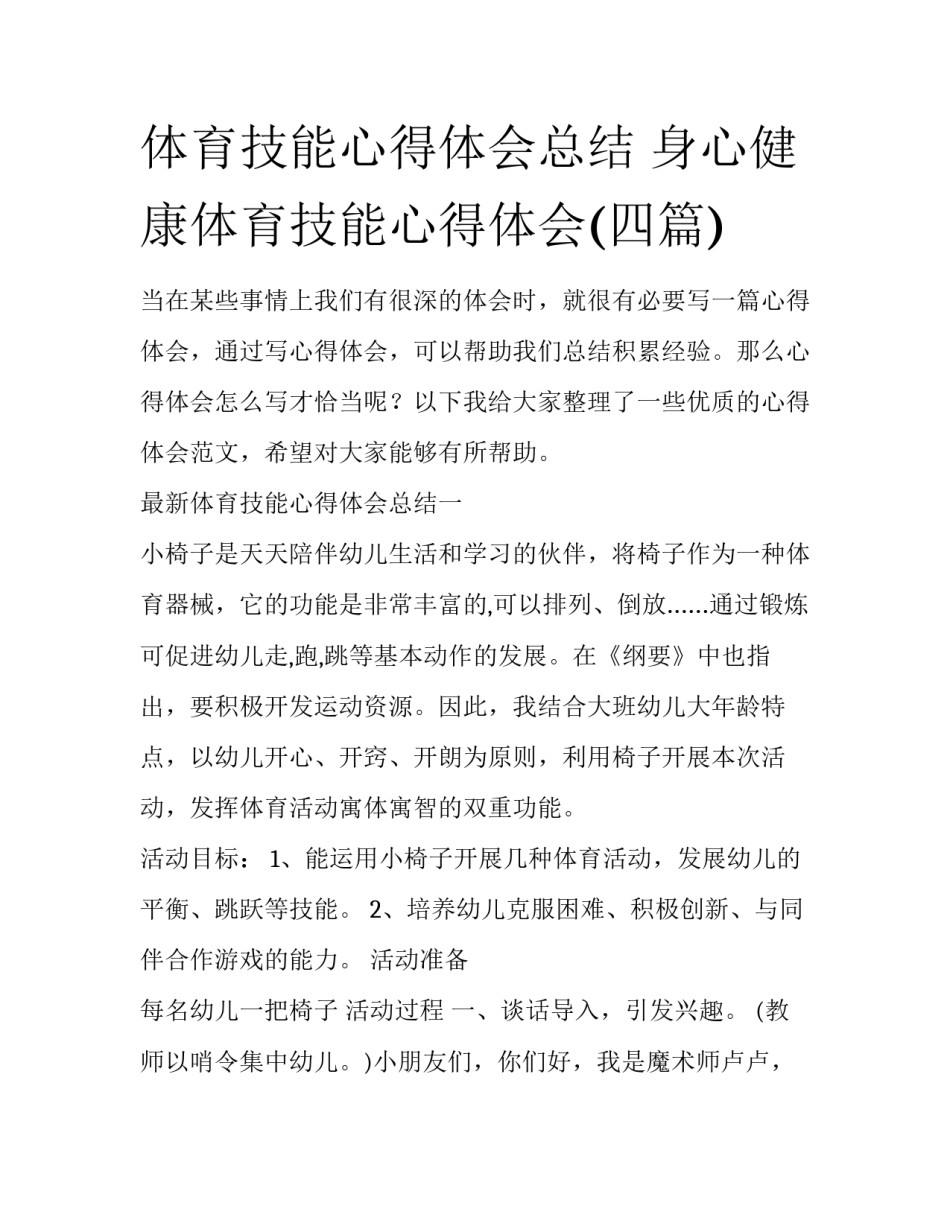 体育技能心得体会总结 身心健康体育技能心得体会(四篇)

当在某些事情上我们有很深的体会时，就很有必要写一篇心得体会，通过写心得体会，可以帮助我们总结积累经验。那么心得体会怎么写才恰当呢？以下我给大家整理了一些优质的心得体会范文，希望对大家能够有所帮助。

最新体育技能心得体会总结一

小椅子是天天陪伴幼儿生活和学习的伙伴，将椅子作为一种体育器械，它的功能是非常丰富的,可以排列、倒放......通过锻炼可促进幼儿走,跑,跳等基本动作的发展。在《纲要》中也指出，要积极开发运动资源。因此，我结合大班幼儿大年龄特点，以幼儿开心、开窍、开朗为原则，利用椅子开展本次活动，发挥体育活动寓体寓智的双重功能。

活动目标： 1、能运用小椅子开展几种体育活动，发展幼儿的平衡、跳跃等技能。 2、培养幼儿克服困难、积极创新、与同伴合作游戏的能力。 活动准备

每名幼儿一把椅子 活动过程 一、谈话导入，引发兴趣。 (教师以哨令集中幼儿。)小朋友们，你们好，我是魔术师卢卢，